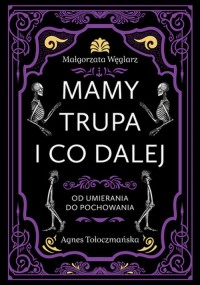 Małgorzata Węglarz

MAMY TRUPA I CO DALEJ

OD UMIERANIA DO POCHOWANIA

Agnes Tołoczmańska